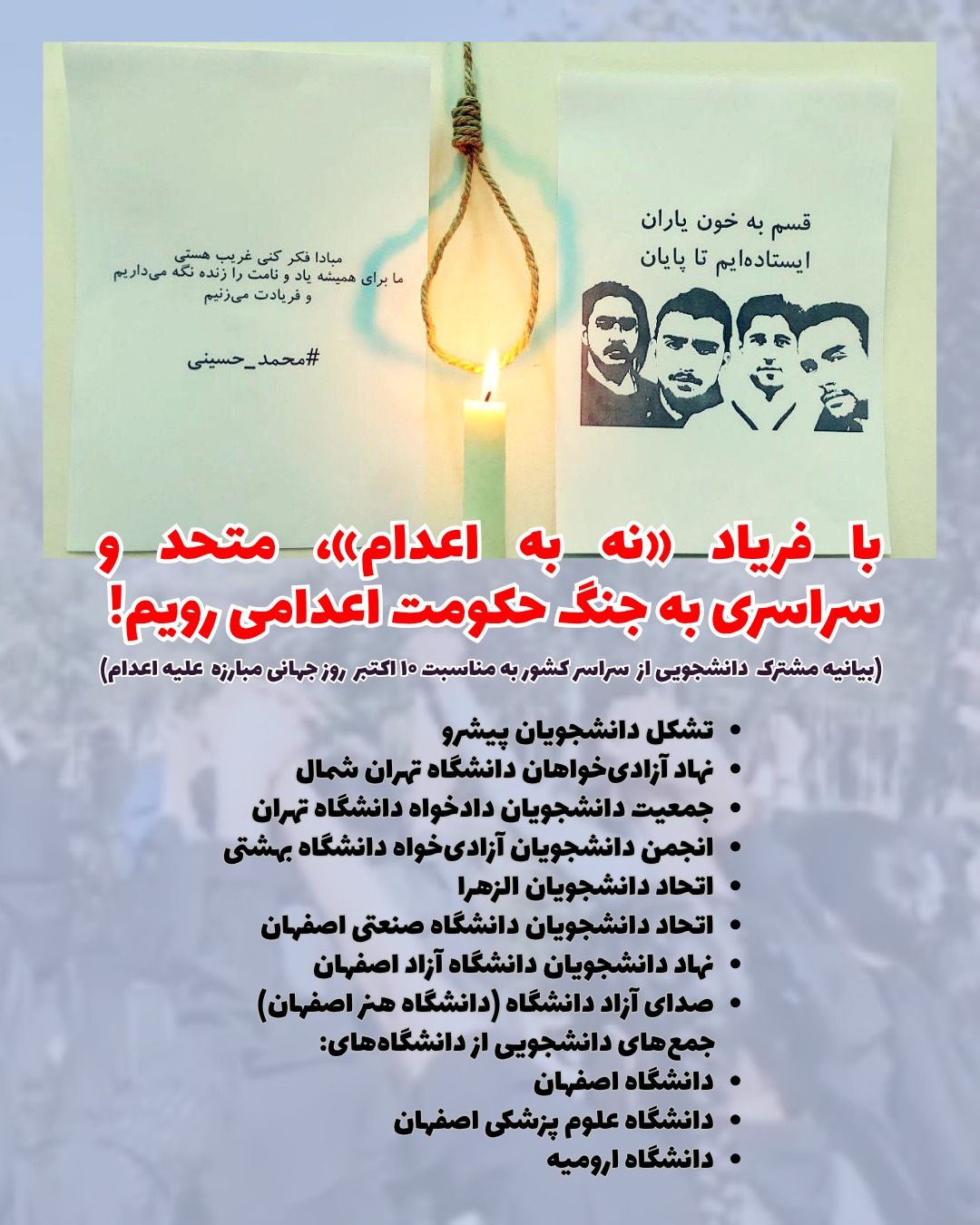 قسم به خون یاران
ایستاده‌ایم تا پایان

مبادا فکر کنی غریب هستی
ما برای همیشه یاد و نامت را زنده نگه می‌داریم
و فریادت می‌زنیم

#محمد_حسینی

با فریاد «نه به اعدام»، متحد و سراسری به جنگ حکومت اعدامی رویم!

(بیانیه مشترک دانشجویی از سراسر کشور به مناسبت ۱۰ اکتبر روز جهانی مبارزه علیه اعدام)

• تشکل دانشجویان پیشرو
• نهاد آزادی‌خواهان دانشگاه تهران شمال
• جمعیت دانشجویان دادخواه دانشگاه تهران
• انجمن دانشجویان آزادی‌خواه دانشگاه بهشتی
• اتحاد دانشجویان الزهرا
• اتحاد دانشجویان دانشگاه صنعتی اصفهان
• نهاد دانشجویان دانشگاه آزاد اصفهان
• صدای آزاد دانشگاه (دانشگاه هنر اصفهان)
جمع‌های دانشجویی از دانشگاه‌های:
• دانشگاه اصفهان
• دانشگاه علوم پزشکی اصفهان
• دانشگاه ارومیه